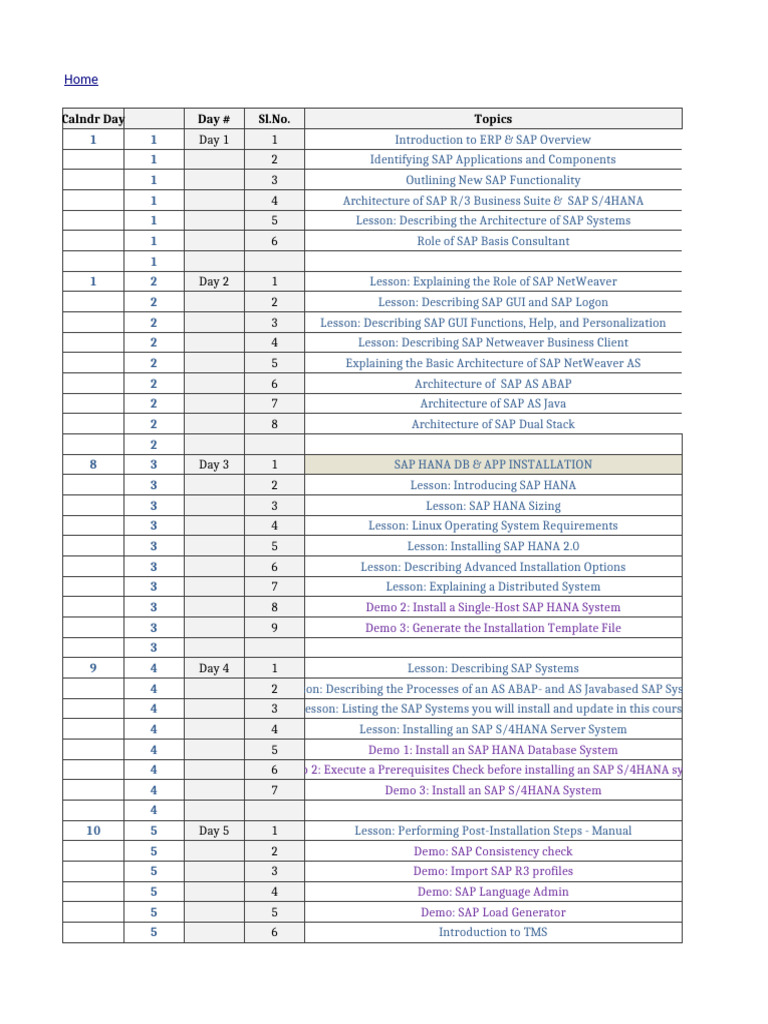 Home

| Calndr Day | | Day # | Sl.No. | Topics |
|---|---|---|---|---|
| 1 | 1 | Day 1 | 1 | Introduction to ERP & SAP Overview |
| | 1 | | 2 | Identifying SAP Applications and Components |
| | 1 | | 3 | Outlining New SAP Functionality |
| | 1 | | 4 | Architecture of SAP R/3 Business Suite & SAP S/4HANA |
| | 1 | | 5 | Lesson: Describing the Architecture of SAP Systems |
| | 1 | | 6 | Role of SAP Basis Consultant |
| | 1 | | | |
| 1 | 2 | Day 2 | 1 | Lesson: Explaining the Role of SAP NetWeaver |
| | 2 | | 2 | Lesson: Describing SAP GUI and SAP Logon |
| | 2 | | 3 | Lesson: Describing SAP GUI Functions, Help, and Personalization |
| | 2 | | 4 | Lesson: Describing SAP Netweaver Business Client |
| | 2 | | 5 | Explaining the Basic Architecture of SAP NetWeaver AS |
| | 2 | | 6 | Architecture of SAP AS ABAP |
| | 2 | | 7 | Architecture of SAP AS Java |
| | 2 | | 8 | Architecture of SAP Dual Stack |
| | 2 | | | |
| 8 | 3 | Day 3 | 1 | SAP HANA DB & APP INSTALLATION |
| | 3 | | 2 | Lesson: Introducing SAP HANA |
| | 3 | | 3 | Lesson: SAP HANA Sizing |
| | 3 | | 4 | Lesson: Linux Operating System Requirements |
| | 3 | | 5 | Lesson: Installing SAP HANA 2.0 |
| | 3 | | 6 | Lesson: Describing Advanced Installation Options |
| | 3 | | 7 | Lesson: Explaining a Distributed System |
| | 3 | | 8 | Demo 2: Install a Single-Host SAP HANA System |
| | 3 | | 9 | Demo 3: Generate the Installation Template File |
| | 3 | | | |
| 9 | 4 | Day 4 | 1 | Lesson: Describing SAP Systems |
| | 4 | | 2 | on: Describing the Processes of an AS ABAP- and AS Javabased SAP Sys |
| | 4 | | 3 | esson: Listing the SAP Systems you will install and update in this cours |
| | 4 | | 4 | Lesson: Installing an SAP S/4HANA Server System |
| | 4 | | 5 | Demo 1: Install an SAP HANA Database System |
| | 4 | | 6 | 2: Execute a Prerequisites Check before installing an SAP S/4HANA sy |
| | 4 | | 7 | Demo 3: Install an SAP S/4HANA System |
| | 4 | | | |
| 10 | 5 | Day 5 | 1 | Lesson: Performing Post-Installation Steps - Manual |
| | 5 | | 2 | Demo: SAP Consistency check |
| | 5 | | 3 | Demo: Import SAP R3 profiles |
| | 5 | | 4 | Demo: SAP Language Admin |
| | 5 | | 5 | Demo: SAP Load Generator |
| | 5 | | 6 | Introduction to TMS |